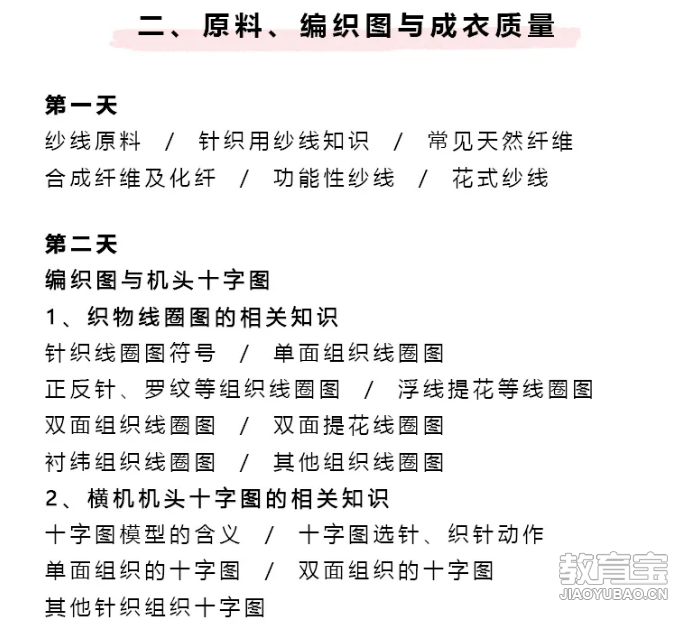 二、原料、编织图与成衣质量

第一天
纱线原料 / 针织用纱线知识 / 常见天然纤维
合成纤维及化纤 / 功能性纱线 / 花式纱线

第二天
编织图与机头十字图
1、织物线圈图的相关知识
针织线圈图符号 / 单面组织线圈图
正反针、罗纹等组织线圈图 / 浮线提花等线圈图
双面组织线圈图 / 双面提花线圈图
衬纬组织线圈图 / 其他组织线圈图
2、横机机头十字图的相关知识
十字图模型的含义 / 十字图选针、织针动作
单面组织的十字图 / 双面组织的十字图
其他针织组织十字图

教育宝
JIAOYUBAO.CN